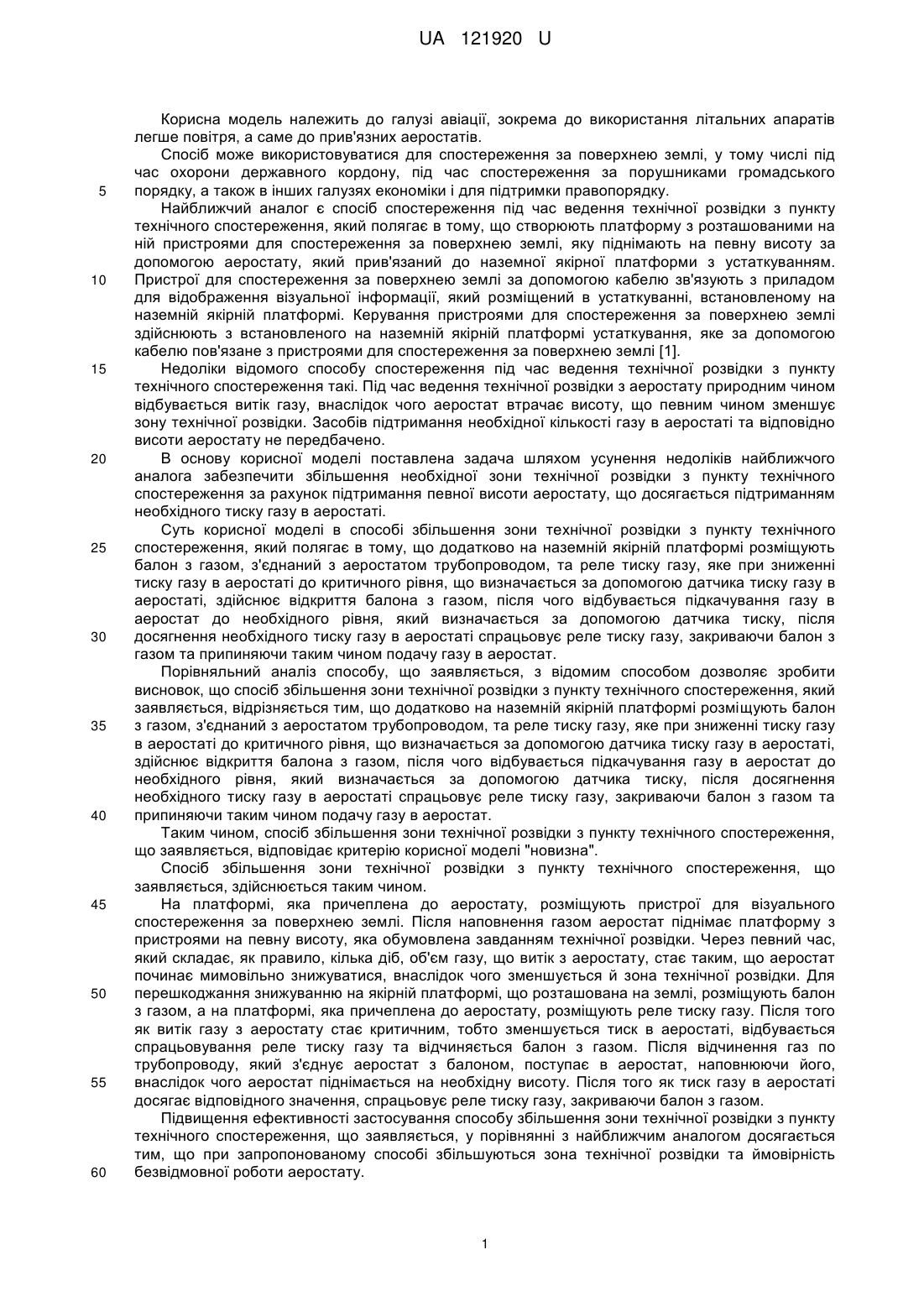 UA 121920 U

Корисна модель належить до галузі авіації, зокрема до використання літальних апаратів легше повітря, а саме до прив'язних аеростатів.

Спосіб може використовуватися для спостереження за поверхнею землі, у тому числі під час охорони державного кордону, під час спостереження за порушниками громадського
5 порядку, а також в інших галузях економіки і для підтримки правопорядку.

Найближчий аналог є спосіб спостереження під час ведення технічної розвідки з пункту технічного спостереження, який полягає в тому, що створюють платформу з розташованими на ній пристроями для спостереження за поверхнею землі, яку піднімають на певну висоту за допомогою аеростату, який прив'язаний до наземної якірної платформи з устаткуванням.
10 Пристрої для спостереження за поверхнею землі за допомогою кабелю зв'язують з приладом для відображення візуальної інформації, який розміщений в устаткуванні, встановленому на наземній якірній платформі. Керування пристроями для спостереження за поверхнею землі здійснюють з встановленого на наземній якірній платформі устаткування, яке за допомогою кабелю пов'язане з пристроями для спостереження за поверхнею землі [1].
15 Недоліки відомого способу спостереження під час ведення технічної розвідки з пункту технічного спостереження такі. Під час ведення технічної розвідки з аеростату природним чином відбувається витік газу, внаслідок чого аеростат втрачає висоту, що певним чином зменшує зону технічної розвідки. Засобів підтримання необхідної кількості газу в аеростаті та відповідно висоти аеростату не передбачено.
20 В основу корисної моделі поставлена задача шляхом усунення недоліків найближчого аналога забезпечити збільшення необхідної зони технічної розвідки з пункту технічного спостереження за рахунок підтримання певної висоти аеростату, що досягається підтриманням необхідного тиску газу в аеростаті.

Суть корисної моделі в способі збільшення зони технічної розвідки з пункту технічного
25 спостереження, який полягає в тому, що додатково на наземній якірній платформі розміщують балон з газом, з'єднаний з аеростатом трубопроводом, та реле тиску газу, яке при зниженні тиску газу в аеростаті до критичного рівня, що визначається за допомогою датчика тиску газу в аеростаті, здійснює відкриття балона з газом, після чого відбувається підкачування газу в аеростат до необхідного рівня, який визначається за допомогою датчика тиску, після
30 досягнення необхідного тиску газу в аеростаті спрацьовує реле тиску газу, закриваючи балон з газом та припиняючи таким чином подачу газу в аеростат.

Порівняльний аналіз способу, що заявляється, з відомим способом дозволяє зробити висновок, що спосіб збільшення зони технічної розвідки з пункту технічного спостереження, який заявляється, відрізняється тим, що додатково на наземній якірній платформі розміщують балон
35 з газом, з'єднаний з аеростатом трубопроводом, та реле тиску газу, яке при зниженні тиску газу в аеростаті до критичного рівня, що визначається за допомогою датчика тиску газу в аеростаті, здійснює відкриття балона з газом, після чого відбувається підкачування газу в аеростат до необхідного рівня, який визначається за допомогою датчика тиску, після досягнення необхідного тиску газу в аеростаті спрацьовує реле тиску газу, закриваючи балон з газом та
40 припиняючи таким чином подачу газу в аеростат.

Таким чином, спосіб збільшення зони технічної розвідки з пункту технічного спостереження, що заявляється, відповідає критерію корисної моделі "новизна".

Спосіб збільшення зони технічної розвідки з пункту технічного спостереження, що заявляється, здійснюється таким чином.
45 На платформі, яка причеплена до аеростату, розміщують пристрої для візуального спостереження за поверхнею землі. Після наповнення газом аеростат піднімає платформу з пристроями на певну висоту, яка обумовлена завданням технічної розвідки. Через певний час, який складає, як правило, кілька діб, об'єм газу, що витік з аеростату, стає таким, що аеростат починає мимовільно знижуватися, внаслідок чого зменшується й зона технічної розвідки. Для
50 перешкоджання знижуванню на якірній платформі, що розташована на землі, розміщують балон з газом, а на платформі, яка причеплена до аеростату, розміщують реле тиску газу. Після того як витік газу з аеростату стає критичним, тобто зменшується тиск в аеростаті, відбувається спрацьовування реле тиску газу та відчиняється балон з газом. Після відчинення газ по трубопроводу, який з'єднує аеростат з балоном, поступає в аеростат, наповнюючи його,
55 внаслідок чого аеростат піднімається на необхідну висоту. Після того як тиск газу в аеростаті досягає відповідного значення, спрацьовує реле тиску газу, закриваючи балон з газом.

Підвищення ефективності застосування способу збільшення зони технічної розвідки з пункту технічного спостереження, що заявляється, у порівнянні з найближчим аналогом досягається тим, що при запропонованому способі збільшуються зона технічної розвідки та ймовірність
60 безвідмовної роботи аеростату.

1